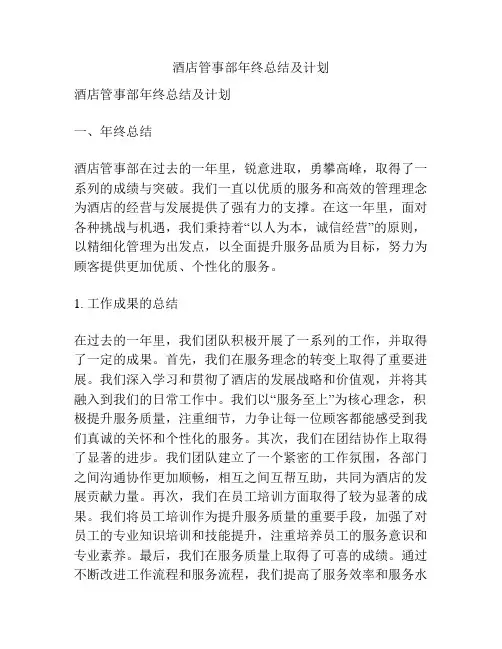 酒店管事部年终总结及计划

酒店管事部年终总结及计划

一、年终总结

酒店管事部在过去的一年里，锐意进取，勇攀高峰，取得了一系列的成绩与突破。我们一直以优质的服务和高效的管理理念为酒店的经营与发展提供了强有力的支撑。在这一年里，面对各种挑战与机遇，我们秉持着“以人为本，诚信经营”的原则，以精细化管理为出发点，以全面提升服务品质为目标，努力为顾客提供更加优质、个性化的服务。

1. 工作成果的总结

在过去的一年里，我们团队积极开展了一系列的工作，并取得了一定的成果。首先，我们在服务理念的转变上取得了重要进展。我们深入学习和贯彻了酒店的发展战略和价值观，并将其融入到我们的日常工作中。我们以“服务至上”为核心理念，积极提升服务质量，注重细节，力争让每一位顾客都能感受到我们真诚的关怀和个性化的服务。其次，我们在团结协作上取得了显著的进步。我们团队建立了一个紧密的工作氛围，各部门之间沟通协作更加顺畅，相互之间互帮互助，共同为酒店的发展贡献力量。再次，我们在员工培训方面取得了较为显著的成果。我们将员工培训作为提升服务质量的重要手段，加强了对员工的专业知识培训和技能提升，注重培养员工的服务意识和专业素养。最后，我们在服务质量上取得了可喜的成绩。通过不断改进工作流程和服务流程，我们提高了服务效率和服务水